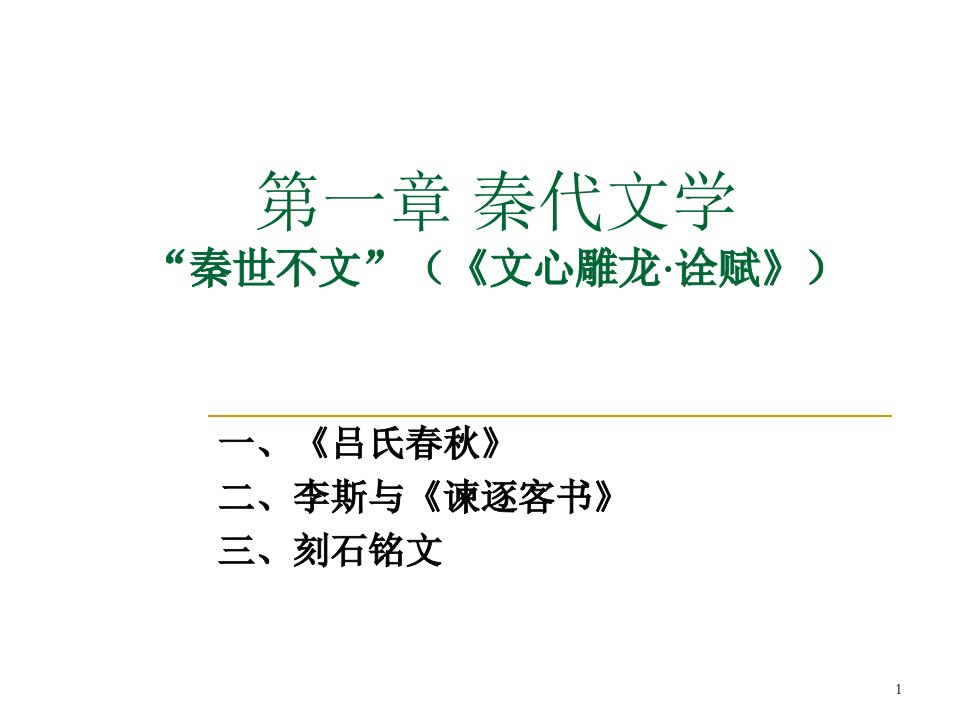 第一章 秦代文学
“秦世不文”（《文心雕龙·诠赋》）

一、《吕氏春秋》
二、李斯与《谏逐客书》
三、刻石铭文

1